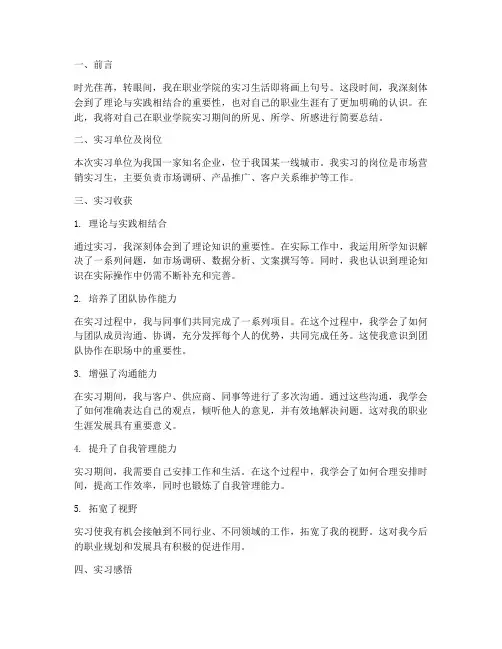 一、前言

时光荏苒，转眼间，我在职业学院的实习生活即将画上句号。这段时间，我深刻体会到了理论与实践相结合的重要性，也对自己的职业生涯有了更加明确的认识。在此，我将对自己在职业学院实习期间的所见、所学、所感进行简要总结。

二、实习单位及岗位

本次实习单位为我国一家知名企业，位于我国某一线城市。我实习的岗位是市场营销实习生，主要负责市场调研、产品推广、客户关系维护等工作。

三、实习收获

1. 理论与实践相结合

通过实习，我深刻体会到了理论知识的重要性。在实际工作中，我运用所学知识解决了一系列问题，如市场调研、数据分析、文案撰写等。同时，我也认识到理论知识在实际操作中仍需不断补充和完善。

2. 培养了团队协作能力

在实习过程中，我与同事们共同完成了一系列项目。在这个过程中，我学会了如何与团队成员沟通、协调，充分发挥每个人的优势，共同完成任务。这使我意识到团队协作在职场中的重要性。

3. 增强了沟通能力

在实习期间，我与客户、供应商、同事等进行了多次沟通。通过这些沟通，我学会了如何准确表达自己的观点，倾听他人的意见，并有效地解决问题。这对我的职业生涯发展具有重要意义。

4. 提升了自我管理能力

实习期间，我需要自己安排工作和生活。在这个过程中，我学会了如何合理安排时间，提高工作效率，同时也锻炼了自我管理能力。

5. 拓宽了视野

实习使我有机会接触到不同行业、不同领域的工作，拓宽了我的视野。这对我今后的职业规划和发展具有积极的促进作用。

四、实习感悟